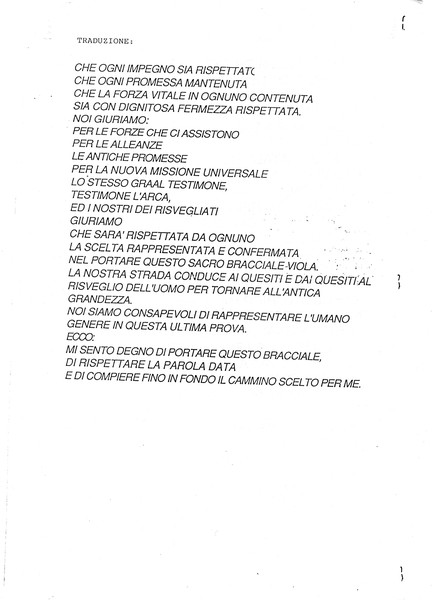 TRADUZIONE:

CHE OGNI IMPEGNO SIA RISPETTATO
CHE OGNI PROMESSA MANTENUTA
CHE LA FORZA VITALE IN OGNUNO CONTENUTA
SIA CON DIGNITOSA FERMEZZA RISPETTATA.
NOI GIURIAMO:
PER LE FORZE CHE CI ASSISTONO
PER LE ALLEANZE
LE ANTICHE PROMESSE
PER LA NUOVA MISSIONE UNIVERSALE
LO STESSO GRAAL TESTIMONE,
TESTIMONE L'ARCA,
ED I NOSTRI DEI RISVEGLIATI
GIURIAMO
CHE SARA' RISPETTATA DA OGNUNO
LA SCELTA RAPPRESENTATA E CONFERMATA
NEL PORTARE QUESTO SACRO BRACCIALE-VIOLA.
LA NOSTRA STRADA CONDUCE AI QUESITI E DAI QUESITI AL RISVEGLIO DELL'UOMO PER TORNARE ALL'ANTICA GRANDEZZA.
NOI SIAMO CONSAPEVOLI DI RAPPRESENTARE L'UMANO GENERE IN QUESTA ULTIMA PROVA.
ECCO:
MI SENTO DEGNO DI PORTARE QUESTO BRACCIALE,
DI RISPETTARE LA PAROLA DATA
E DI COMPIERE FINO IN FONDO IL CAMMINO SCELTO PER ME.